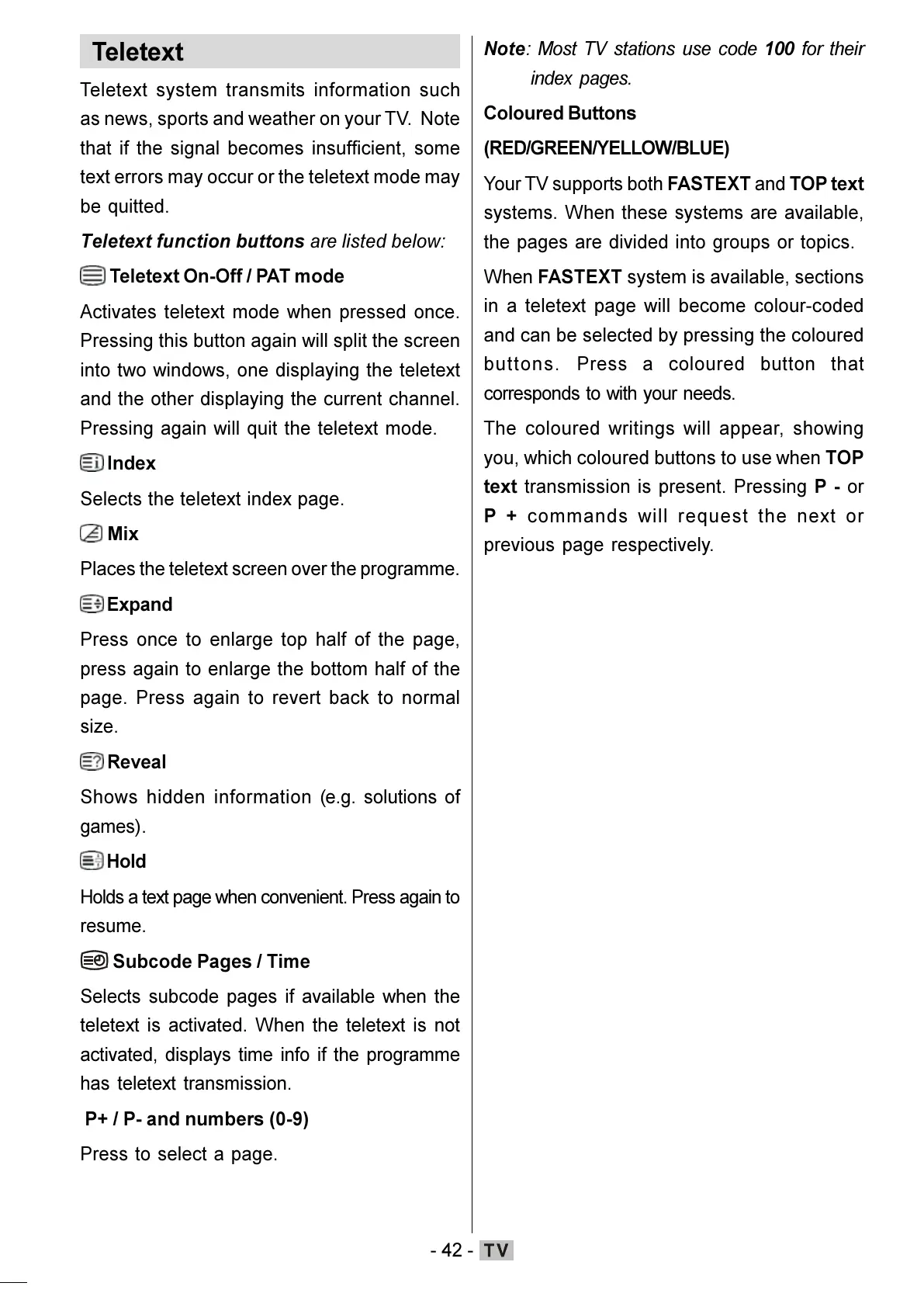 Teletext

Teletext system transmits information such as news, sports and weather on your TV. Note that if the signal becomes insufficient, some text errors may occur or the teletext mode may be quitted.

Teletext function buttons are listed below:

Teletext On-Off / PAT mode

Activates teletext mode when pressed once. Pressing this button again will split the screen into two windows, one displaying the teletext and the other displaying the current channel. Pressing again will quit the teletext mode.

Index

Selects the teletext index page.

Mix

Places the teletext screen over the programme.

Expand

Press once to enlarge top half of the page, press again to enlarge the bottom half of the page. Press again to revert back to normal size.

Reveal

Shows hidden information (e.g. solutions of games).

Hold

Holds a text page when convenient. Press again to resume.

Subcode Pages / Time

Selects subcode pages if available when the teletext is activated. When the teletext is not activated, displays time info if the programme has teletext transmission.

P+ / P- and numbers (0-9)

Press to select a page.

Note: Most TV stations use code 100 for their index pages.

Coloured Buttons (RED/GREEN/YELLOW/BLUE)

Your TV supports both FASTEXT and TOP text systems. When these systems are available, the pages are divided into groups or topics.

When FASTEXT system is available, sections in a teletext page will become colour-coded and can be selected by pressing the coloured buttons. Press a coloured button that corresponds to with your needs.

The coloured writings will appear, showing you, which coloured buttons to use when TOP text transmission is present. Pressing P - or P + commands will request the next or previous page respectively.

- 42 - TV